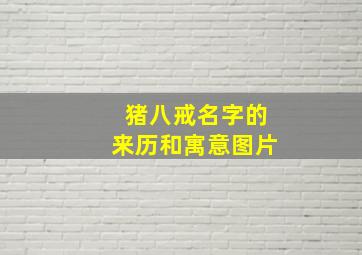 猪八戒名字的
来历和寓意图片